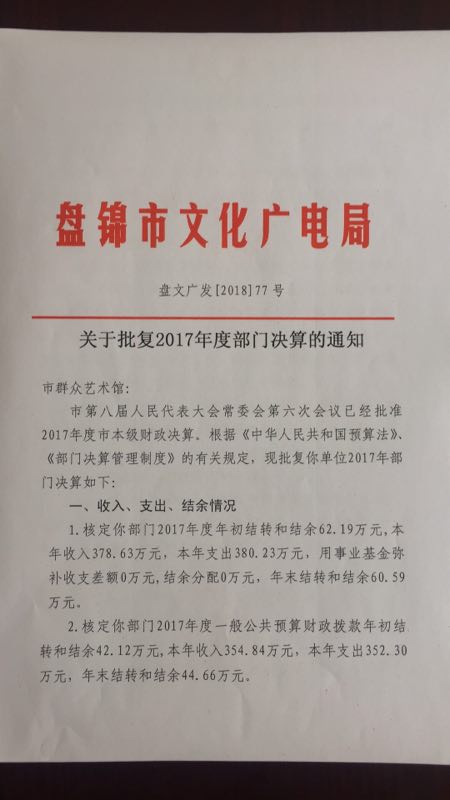 盘锦市文化广电局

盘文广发[2018]77号

关于批复2017年度部门决算的通知

市群众艺术馆:

市第八届人民代表大会常委会第六次会议已经批准2017年度市本级财政决算。根据《中华人民共和国预算法》、《部门决算管理制度》的有关规定，现批复你单位2017年部门决算如下:

一、收入、支出、结余情况

1.核定你部门2017年度年初结转和结余62.19万元，本年收入378.63万元，本年支出380.23万元，用事业基金弥补收支差额0万元，结余分配0万元，年末结转和结余60.59万元。

2.核定你部门2017年度一般公共预算财政拨款年初结转和结余42.12万元，本年收入354.84万元，本年支出352.30万元，年末结转和结余44.66万元。